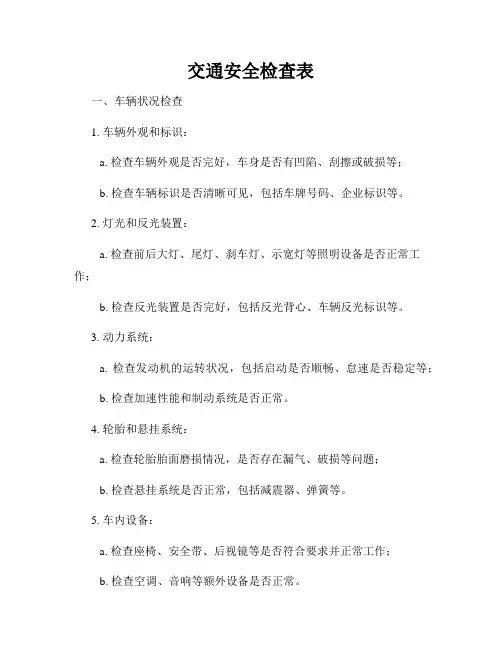 交通安全检查表

一、车辆状况检查

1. 车辆外观和标识：

a. 检查车辆外观是否完好，车身是否有凹陷、刮擦或破损等；

b. 检查车辆标识是否清晰可见，包括车牌号码、企业标识等。

2. 灯光和反光装置：

a. 检查前后大灯、尾灯、刹车灯、示宽灯等照明设备是否正常工作；

b. 检查反光装置是否完好，包括反光背心、车辆反光标识等。

3. 动力系统：

a. 检查发动机的运转状况，包括启动是否顺畅、怠速是否稳定等；

b. 检查加速性能和制动系统是否正常。

4. 轮胎和悬挂系统：

a. 检查轮胎胎面磨损情况，是否存在漏气、破损等问题；

b. 检查悬挂系统是否正常，包括减震器、弹簧等。

5. 车内设备：

a. 检查座椅、安全带、后视镜等是否符合要求并正常工作；

b. 检查空调、音响等额外设备是否正常。